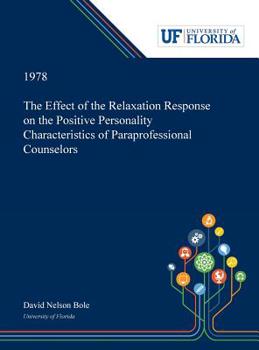 UF UNIVERSITY of FLORIDA

1978

The Effect of the Relaxation Response on the Positive Personality Characteristics of Paraprofessional Counselors

David Nelson Bole
University of Florida